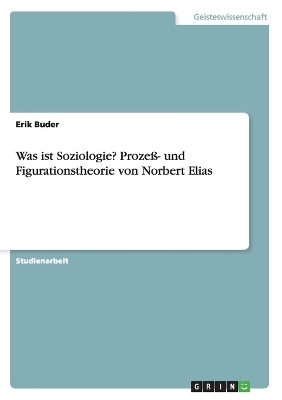 Geisteswissenschaft

Erik Buder

Was ist Soziologie? Prozeß- und Figurationstheorie von Norbert Elias

Studienarbeit

GRIN